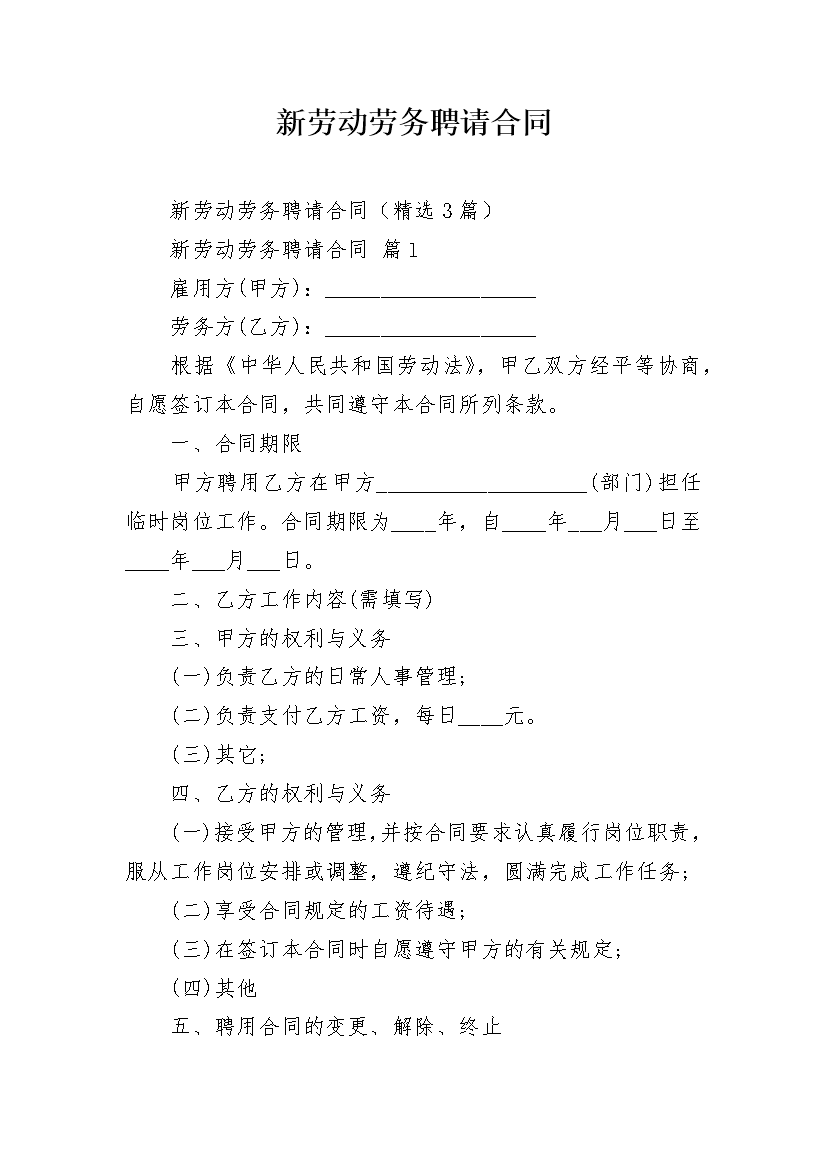 新劳动劳务聘请合同

新劳动劳务聘请合同（精选3篇）

新劳动劳务聘请合同 篇1

雇用方(甲方)：____________________

劳务方(乙方)：____________________

根据《中华人民共和国劳动法》，甲乙双方经平等协商，自愿签订本合同，共同遵守本合同所列条款。

一、合同期限

甲方聘用乙方在甲方____________________(部门)担任临时岗位工作。合同期限为____年，自____年___月___日至____年___月___日。

二、乙方工作内容(需填写)

三、甲方的权利与义务

(一)负责乙方的日常人事管理；

(二)负责支付乙方工资，每日____元。

(三)其它；

四、乙方的权利与义务

(一)接受甲方的管理，并按合同要求认真履行岗位职责，服从工作岗位安排或调整，遵纪守法，圆满完成工作任务；

(二)享受合同规定的工资待遇；

(三)在签订本合同时自愿遵守甲方的有关规定；

(四)其他

五、聘用合同的变更、解除、终止